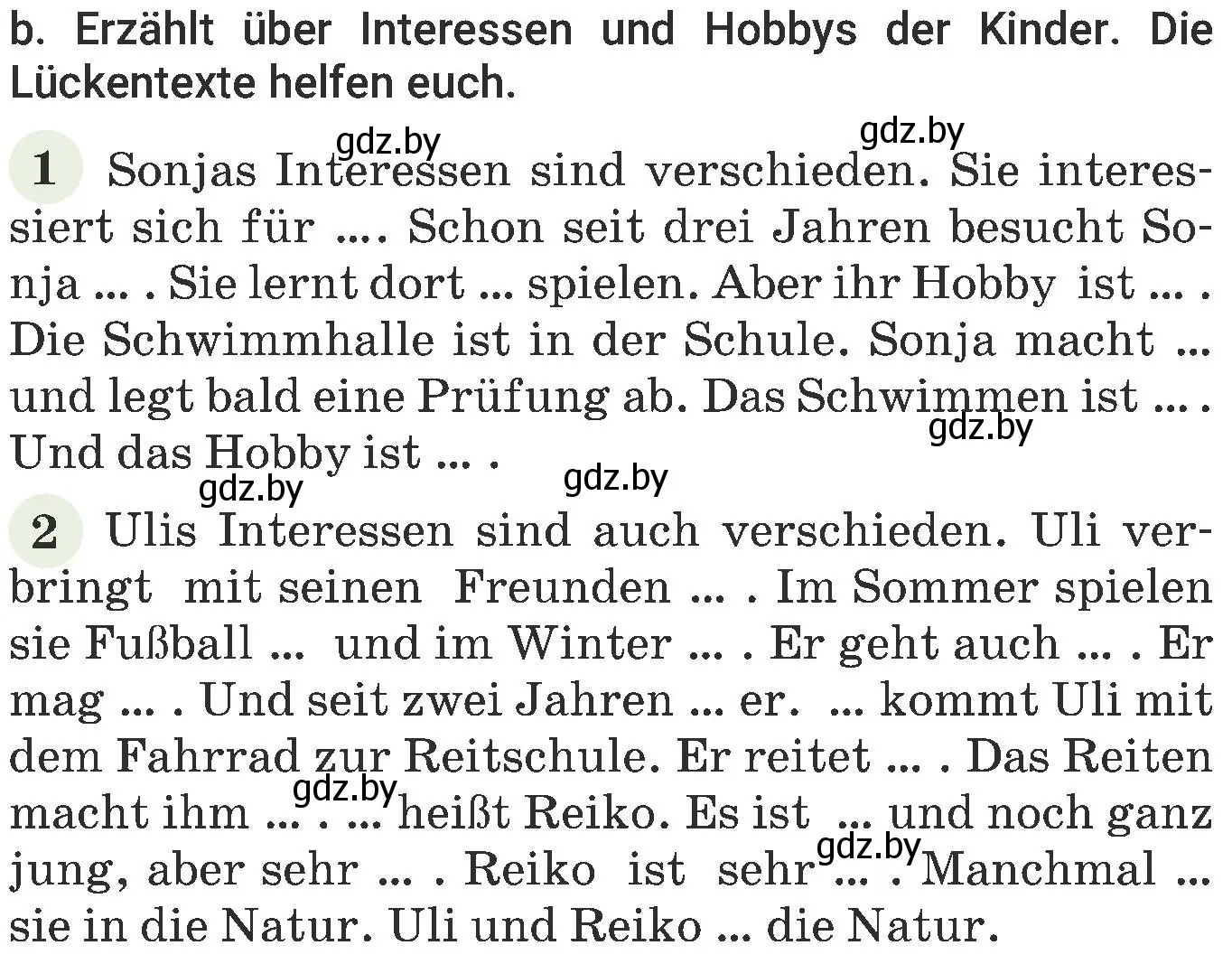 b. Erzählt über Interessen und Hobbys der Kinder. Die Lückentexte helfen euch.

gdz.by gdz.by

1 Sonjas Interessen sind verschieden. Sie interessiert sich für .... Schon seit drei Jahren besucht Sonja ... . Sie lernt dort ... spielen. Aber ihr Hobby ist ... . Die Schwimmhalle ist in der Schule. Sonja macht ... und legt bald eine Prüfung ab. Das Schwimmen ist ... . Und das Hobby ist ... .

gdz.by gdz.by gdz.by

2 Ulis Interessen sind auch verschieden. Uli verbringt mit seinen Freunden ... . Im Sommer spielen sie Fußball ... und im Winter ... . Er geht auch ... . Er mag ... . Und seit zwei Jahren ... er. ... kommt Uli mit dem Fahrrad zur Reitschule. Er reitet ... . Das Reiten macht ihm ... . ... heißt Reiko. Es ist ... und noch ganz jung, aber sehr ... . Reiko ist sehr ... . Manchmal ... sie in die Natur. Uli und Reiko ... die Natur.

gdz.by gdz.by